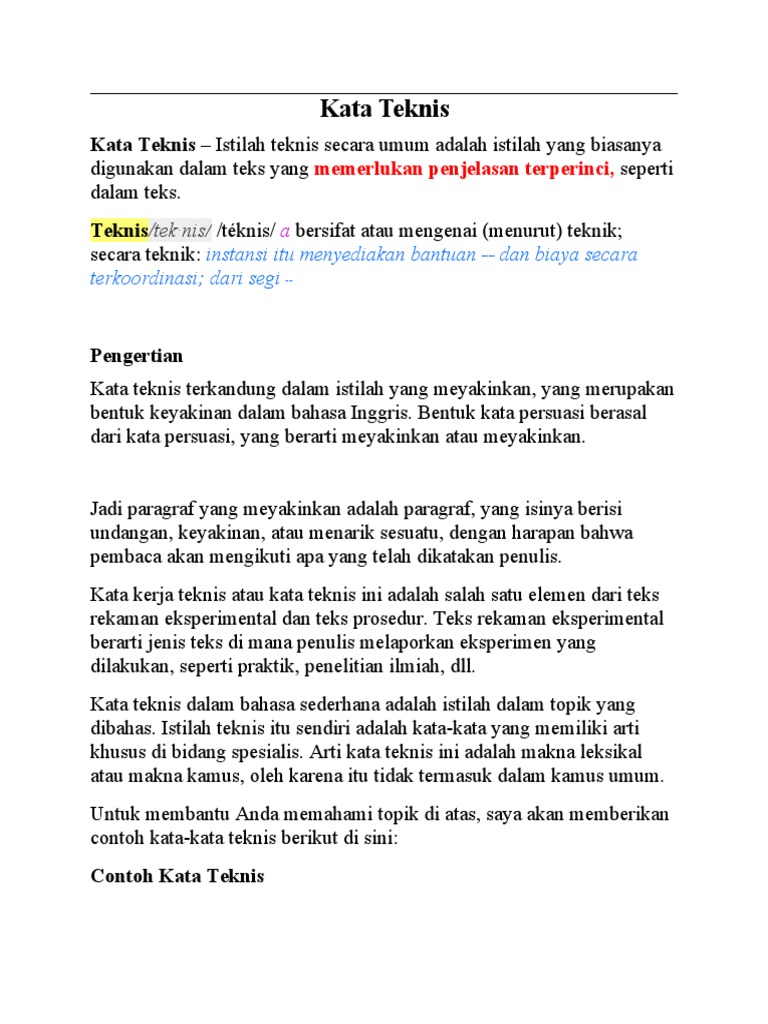 Kata Teknis

Kata Teknis – Istilah teknis secara umum adalah istilah yang biasanya digunakan dalam teks yang memerlukan penjelasan terperinci, seperti dalam teks.

Teknis/tek·nis/ /téknis/ a bersifat atau mengenai (menurut) teknik; secara teknik: instansi itu menyediakan bantuan -- dan biaya secara terkoordinasi; dari segi --

Pengertian

Kata teknis terkandung dalam istilah yang meyakinkan, yang merupakan bentuk keyakinan dalam bahasa Inggris. Bentuk kata persuasi berasal dari kata persuasi, yang berarti meyakinkan atau meyakinkan.

Jadi paragraf yang meyakinkan adalah paragraf, yang isinya berisi undangan, keyakinan, atau menarik sesuatu, dengan harapan bahwa pembaca akan mengikuti apa yang telah dikatakan penulis.

Kata kerja teknis atau kata teknis ini adalah salah satu elemen dari teks rekaman eksperimental dan teks prosedur. Teks rekaman eksperimental berarti jenis teks di mana penulis melaporkan eksperimen yang dilakukan, seperti praktik, penelitian ilmiah, dll.

Kata teknis dalam bahasa sederhana adalah istilah dalam topik yang dibahas. Istilah teknis itu sendiri adalah kata-kata yang memiliki arti khusus di bidang spesialis. Arti kata teknis ini adalah makna leksikal atau makna kamus, oleh karena itu tidak termasuk dalam kamus umum.

Untuk membantu Anda memahami topik di atas, saya akan memberikan contoh kata-kata teknis berikut di sini:

Contoh Kata Teknis